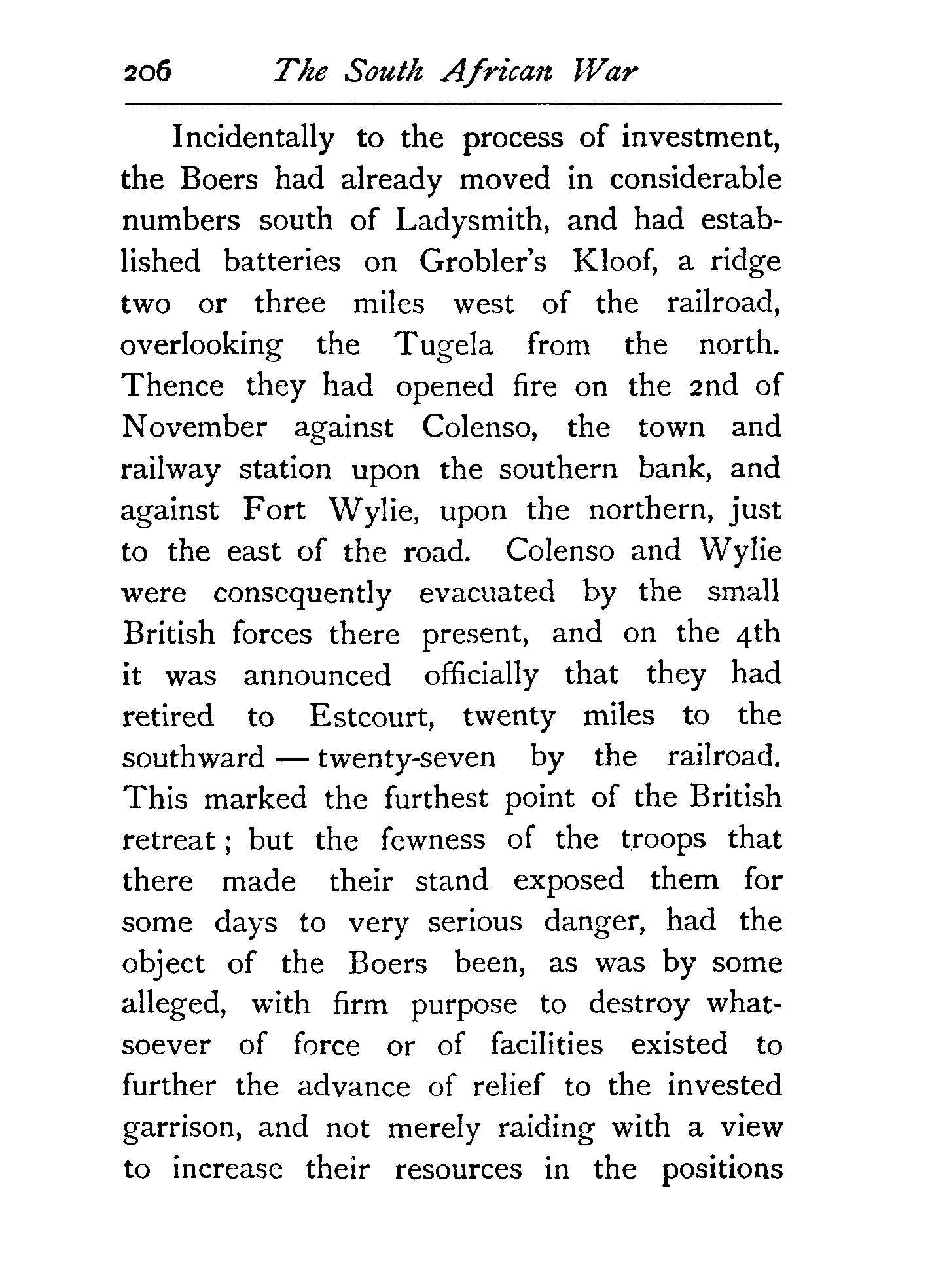 206 The South African War

Incidentally to the process of investment, the Boers had already moved in considerable numbers south of Ladysmith, and had established batteries on Grobler's Kloof, a ridge two or three miles west of the railroad, overlooking the Tugela from the north. Thence they had opened fire on the 2nd of November against Colenso, the town and railway station upon the southern bank, and against Fort Wylie, upon the northern, just to the east of the road. Colenso and Wylie were consequently evacuated by the small British forces there present, and on the 4th it was announced officially that they had retired to Estcourt, twenty miles to the southward — twenty-seven by the railroad. This marked the furthest point of the British retreat; but the fewness of the troops that there made their stand exposed them for some days to very serious danger, had the object of the Boers been, as was by some alleged, with firm purpose to destroy whatsoever of force or of facilities existed to further the advance of relief to the invested garrison, and not merely raiding with a view to increase their resources in the positions